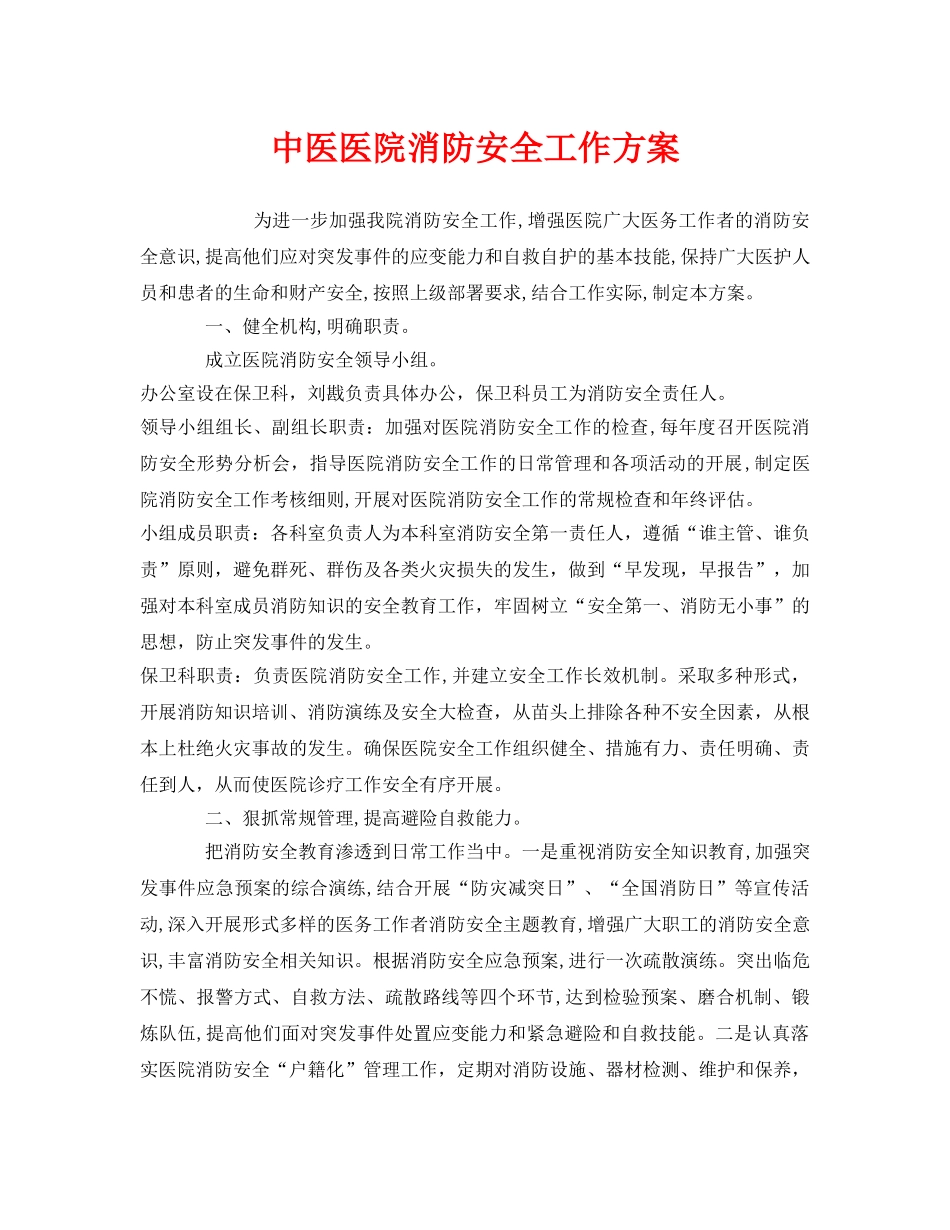 中医医院消防安全工作方案

为进一步加强我院消防安全工作,增强医院广大医务工作者的消防安全意识,提高他们应对突发事件的应变能力和自救自护的基本技能,保持广大医护人员和患者的生命和财产安全,按照上级部署要求,结合工作实际,制定本方案。

一、健全机构,明确职责。

成立医院消防安全领导小组。

办公室设在保卫科，刘戡负责具体办公，保卫科员工为消防安全责任人。

领导小组组长、副组长职责：加强对医院消防安全工作的检查,每年度召开医院消防安全形势分析会，指导医院消防安全工作的日常管理和各项活动的开展,制定医院消防安全工作考核细则,开展对医院消防安全工作的常规检查和年终评估。

小组成员职责：各科室负责人为本科室消防安全第一责任人，遵循“谁主管、谁负责”原则，避免群死、群伤及各类火灾损失的发生，做到“早发现，早报告”，加强对本科室成员消防知识的安全教育工作，牢固树立“安全第一、消防无小事”的思想，防止突发事件的发生。

保卫科职责：负责医院消防安全工作,并建立安全工作长效机制。采取多种形式，开展消防知识培训、消防演练及安全大检查，从苗头上排除各种不安全因素，从根本上杜绝火灾事故的发生。确保医院安全工作组织健全、措施有力、责任明确、责任到人，从而使医院诊疗工作安全有序开展。

二、狠抓常规管理,提高避险自救能力。

把消防安全教育渗透到日常工作当中。一是重视消防安全知识教育,加强突发事件应急预案的综合演练,结合开展“防灾减突日”、“全国消防日”等宣传活动,深入开展形式多样的医务工作者消防安全主题教育,增强广大职工的消防安全意识,丰富消防安全相关知识。根据消防安全应急预案,进行一次疏散演练。突出临危不慌、报警方式、自救方法、疏散路线等四个环节,达到检验预案、磨合机制、锻炼队伍,提高他们面对突发事件处置应变能力和紧急避险和自救技能。二是认真落实医院消防安全“户籍化”管理工作，定期对消防设施、器材检测、维护和保养，